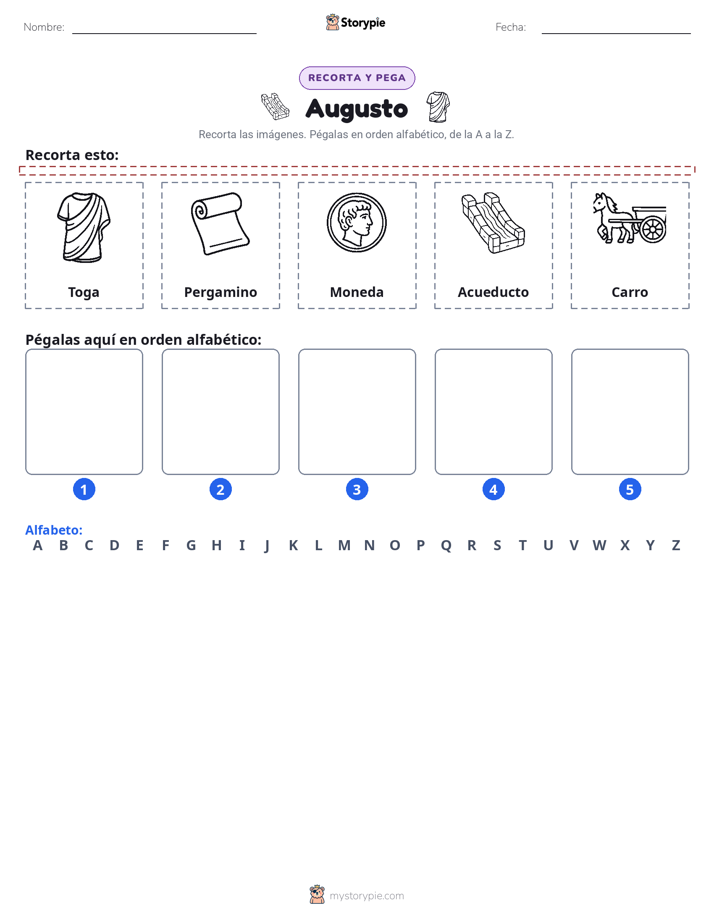 Nombre:

Storypie

Fecha:

RECORTA Y PEGA

Augusto

Recorta las imágenes. Pégalas en orden alfabético, de la A a la Z.

Recorta esto:

Toga

Pergamino

Moneda

Acueducto

Carro

Pégalas aquí en orden alfabético:

1

2

3

4

5

Alfabeto:
A B C D E F G H I J K L M N O P Q R S T U V W X Y Z

mystorypie.com